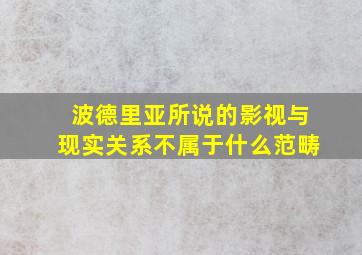 波德里亚所说的影视与现实关系不属于什么范畴